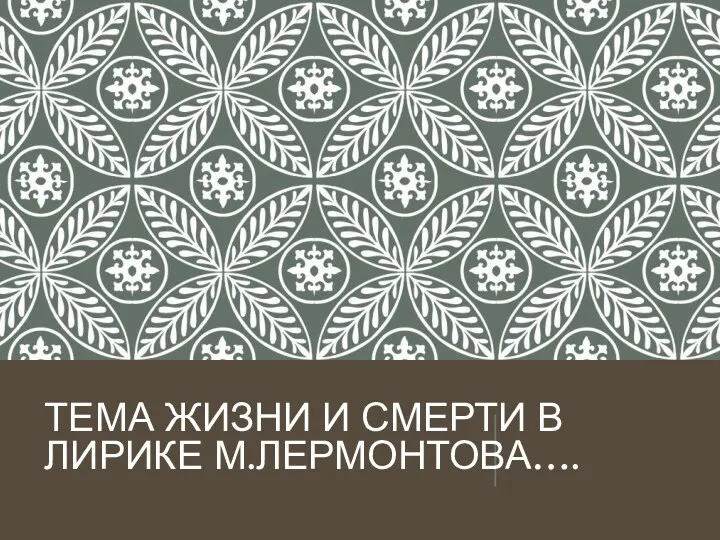 ТЕМА ЖИЗНИ И СМЕРТИ В ЛИРИКЕ М.ЛЕРМОНТОВА….